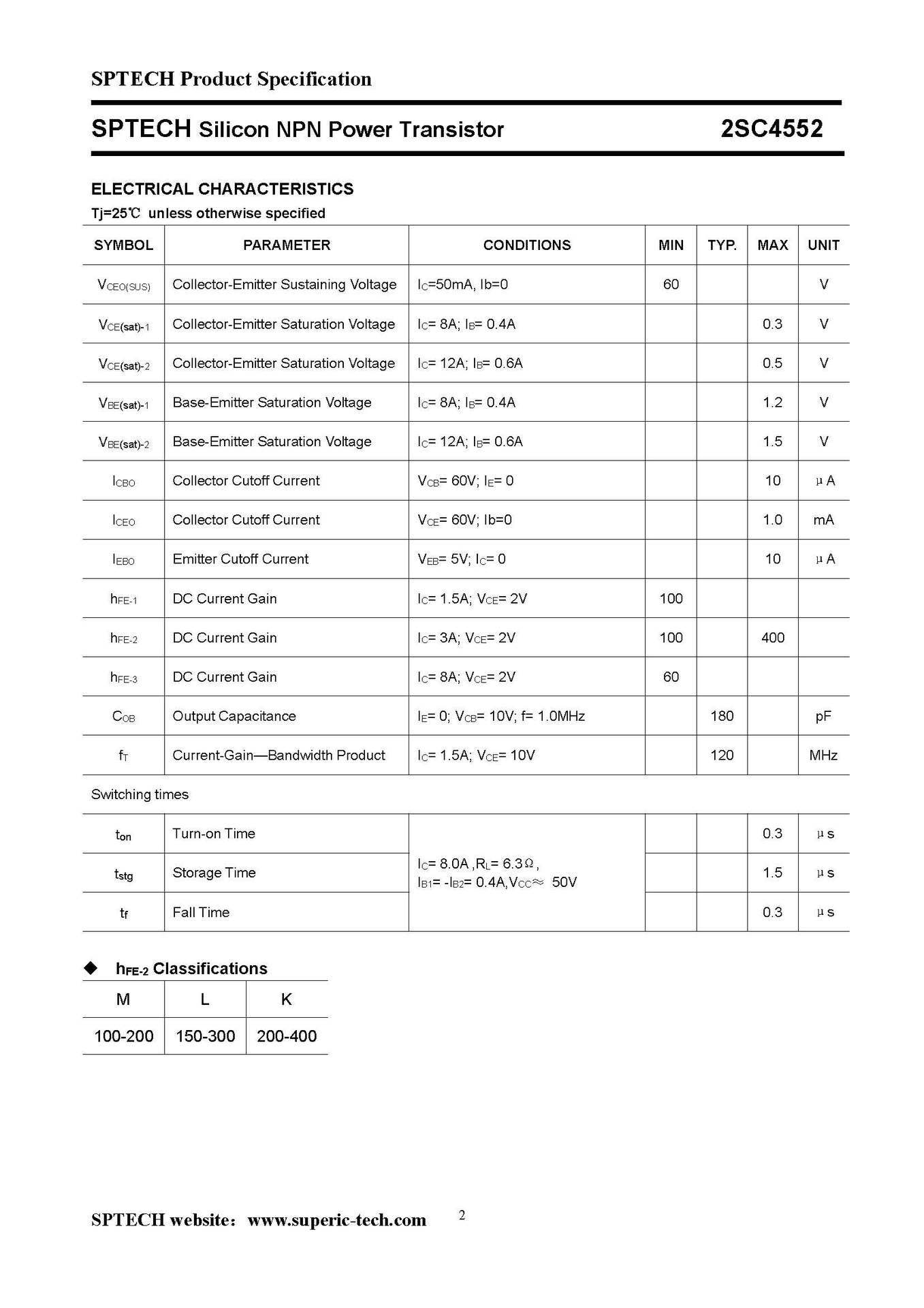 SPTECH Product Specification

SPTECH Silicon NPN Power Transistor 2SC4552

ELECTRICAL CHARACTERISTICS

Tj=25℃ unless otherwise specified

| SYMBOL | PARAMETER | CONDITIONS | MIN | TYP. | MAX | UNIT |
|---|---|---|---|---|---|---|
| $V_{CEO(SUS)}$ | Collector-Emitter Sustaining Voltage | $I_C$=50mA, Ib=0 | 60 | | | V |
| $V_{CE(sat)-1}$ | Collector-Emitter Saturation Voltage | $I_C$= 8A; $I_B$= 0.4A | | | 0.3 | V |
| $V_{CE(sat)-2}$ | Collector-Emitter Saturation Voltage | $I_C$= 12A; $I_B$= 0.6A | | | 0.5 | V |
| $V_{BE(sat)-1}$ | Base-Emitter Saturation Voltage | $I_C$= 8A; $I_B$= 0.4A | | | 1.2 | V |
| $V_{BE(sat)-2}$ | Base-Emitter Saturation Voltage | $I_C$= 12A; $I_B$= 0.6A | | | 1.5 | V |
| $I_{CBO}$ | Collector Cutoff Current | $V_{CB}$= 60V; $I_E$= 0 | | | 10 | μA |
| $I_{CEO}$ | Collector Cutoff Current | $V_{CE}$= 60V; Ib=0 | | | 1.0 | mA |
| $I_{EBO}$ | Emitter Cutoff Current | $V_{EB}$= 5V; $I_C$= 0 | | | 10 | μA |
| $h_{FE-1}$ | DC Current Gain | $I_C$= 1.5A; $V_{CE}$= 2V | 100 | | | |
| $h_{FE-2}$ | DC Current Gain | $I_C$= 3A; $V_{CE}$= 2V | 100 | | 400 | |
| $h_{FE-3}$ | DC Current Gain | $I_C$= 8A; $V_{CE}$= 2V | 60 | | | |
| $C_{OB}$ | Output Capacitance | $I_E$= 0; $V_{CB}$= 10V; f= 1.0MHz | | 180 | | pF |
| $f_T$ | Current-Gain—Bandwidth Product | $I_C$= 1.5A; $V_{CE}$= 10V | | 120 | | MHz |

Switching times

| | | | | | | |
|---|---|---|---|---|---|---|
| $t_{on}$ | Turn-on Time | $I_C$= 8.0A ,$R_L$= 6.3Ω, $I_{B1}$= -$I_{B2}$= 0.4A,$V_{CC}$≈ 50V | | | 0.3 | μs |
| $t_{stg}$ | Storage Time | | | | 1.5 | μs |
| $t_f$ | Fall Time | | | | 0.3 | μs |

◆ $h_{FE-2}$ Classifications

| M | L | K |
|---|---|---|
| 100-200 | 150-300 | 200-400 |

SPTECH website: www.superic-tech.com 2